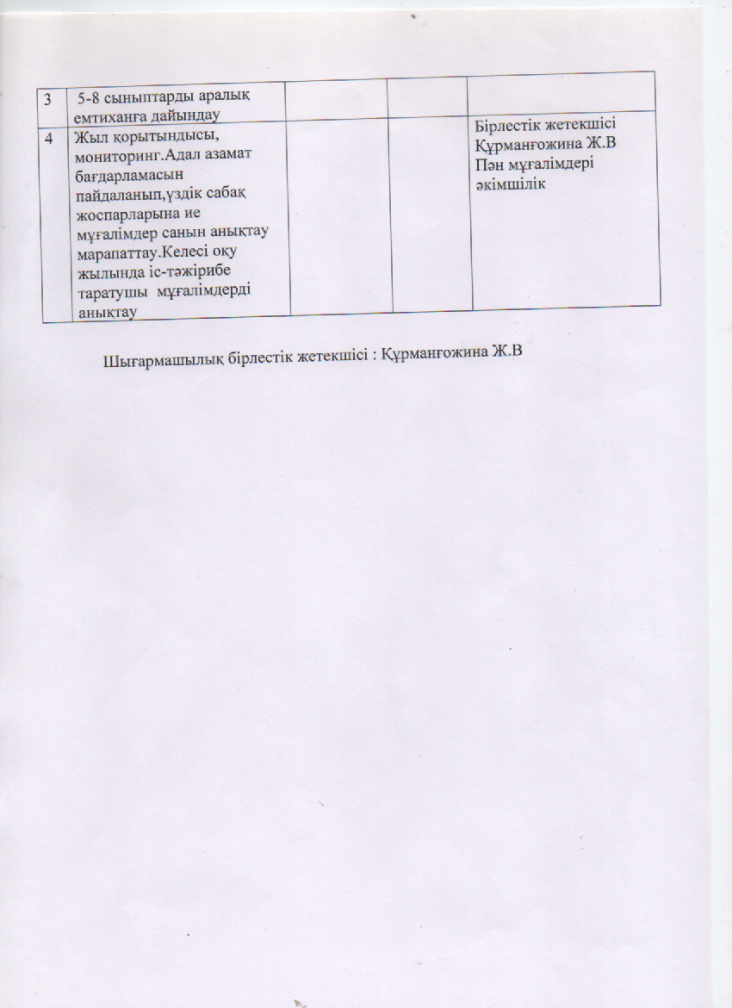 | 3 | 5-8 сыныптарды аралық емтиханға дайындау | | | |
|---|---|---|---|---|
| 4 | Жыл қорытындысы, мониторинг.Адал азамат бағдарламасын пайдаланып,үздік сабақ жоспарларына ие мұғалімдер санын анықтау марапаттау.Келесі оқу жылында іс-тәжірибе таратушы мұғалімдерді анықтау | | | Бірлестік жетекшісі Құрманғожина Ж.В Пән мұғалімдері әкімшілік |

Шығармашылық бірлестік жетекшісі : Құрманғожина Ж.В